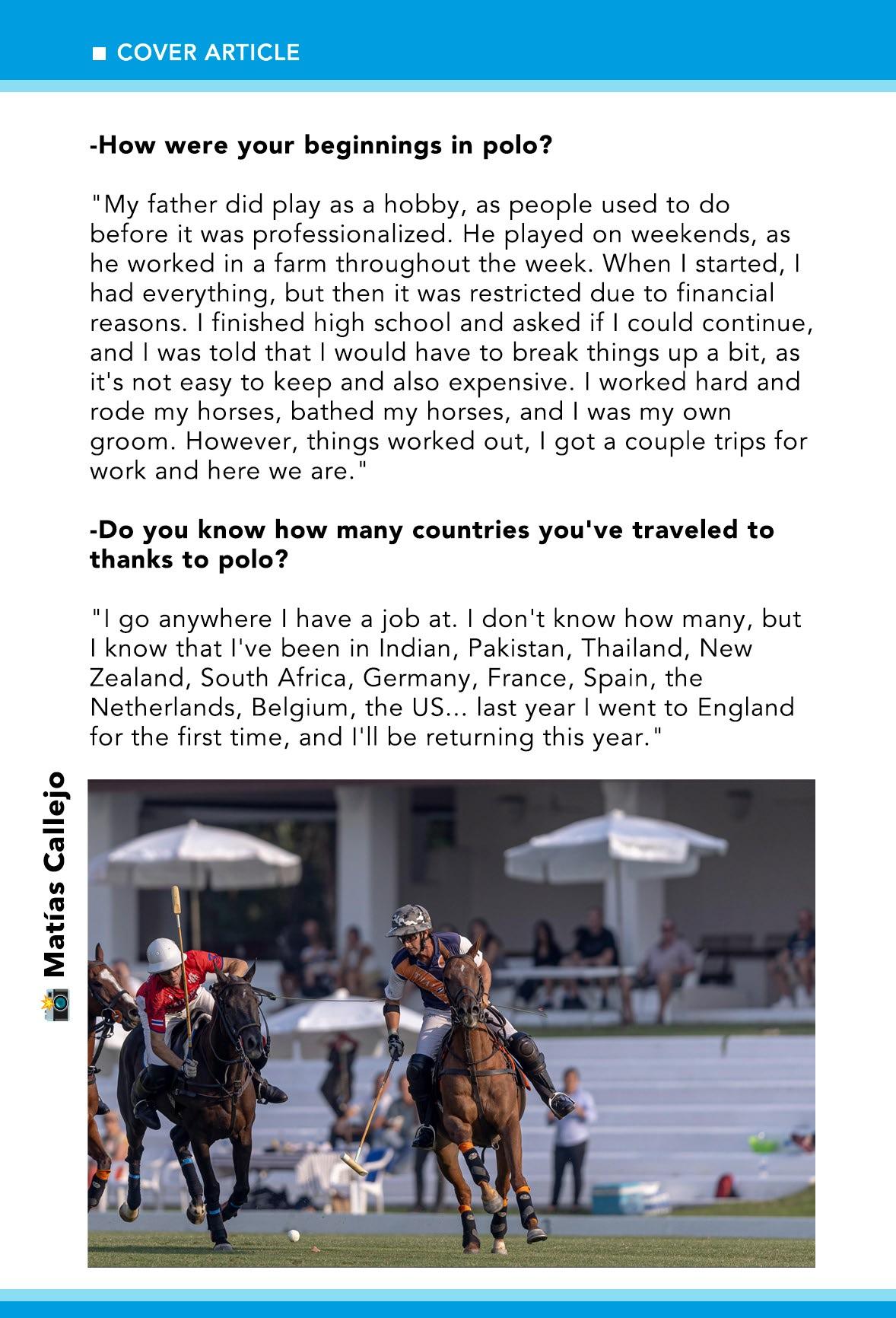 ■ COVER ARTICLE

-How were your beginnings in polo?

"My father did play as a hobby, as people used to do before it was professionalized. He played on weekends, as he worked in a farm throughout the week. When I started, I had everything, but then it was restricted due to financial reasons. I finished high school and asked if I could continue, and I was told that I would have to break things up a bit, as it's not easy to keep and also expensive. I worked hard and rode my horses, bathed my horses, and I was my own groom. However, things worked out, I got a couple trips for work and here we are."

-Do you know how many countries you've traveled to thanks to polo?

"I go anywhere I have a job at. I don't know how many, but I know that I've been in Indian, Pakistan, Thailand, New Zealand, South Africa, Germany, France, Spain, the Netherlands, Belgium, the US... last year I went to England for the first time, and I'll be returning this year."

Matías Callejo